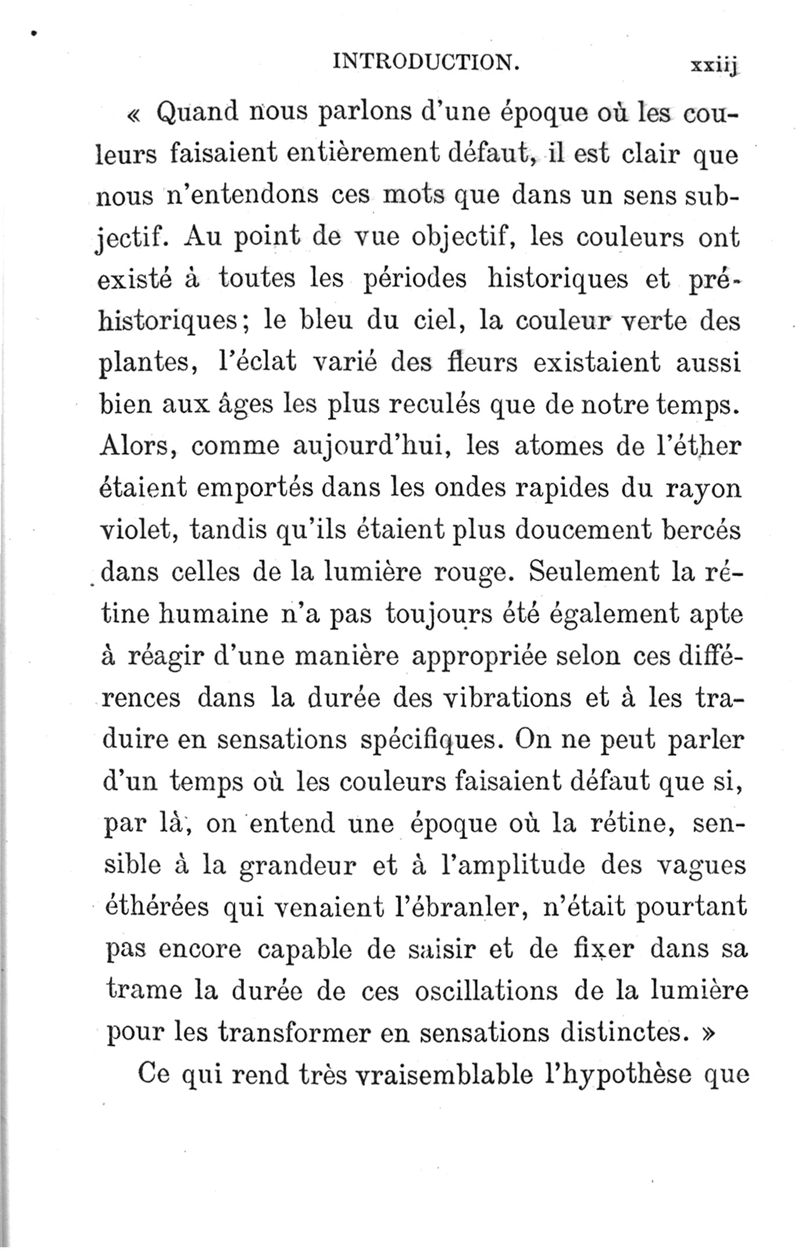 INTRODUCTION. xxiij

« Quand nous parlons d'une époque où les couleurs faisaient entièrement défaut, il est clair que nous n'entendons ces mots que dans un sens subjectif. Au point de vue objectif, les couleurs ont existé à toutes les périodes historiques et préhistoriques; le bleu du ciel, la couleur verte des plantes, l'éclat varié des fleurs existaient aussi bien aux âges les plus reculés que de notre temps. Alors, comme aujourd'hui, les atomes de l'éther étaient emportés dans les ondes rapides du rayon violet, tandis qu'ils étaient plus doucement bercés dans celles de la lumière rouge. Seulement la rétine humaine n'a pas toujours été également apte à réagir d'une manière appropriée selon ces différences dans la durée des vibrations et à les traduire en sensations spécifiques. On ne peut parler d'un temps où les couleurs faisaient défaut que si, par là, on entend une époque où la rétine, sensible à la grandeur et à l'amplitude des vagues éthérées qui venaient l'ébranler, n'était pourtant pas encore capable de saisir et de fixer dans sa trame la durée de ces oscillations de la lumière pour les transformer en sensations distinctes. »

Ce qui rend très vraisemblable l'hypothèse que